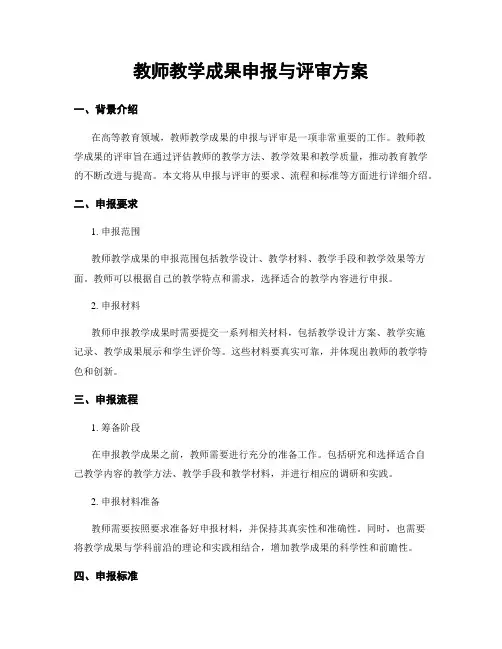 教师教学成果申报与评审方案

一、背景介绍

在高等教育领域，教师教学成果的申报与评审是一项非常重要的工作。教师教学成果的评审旨在通过评估教师的教学方法、教学效果和教学质量，推动教育教学的不断改进与提高。本文将从申报与评审的要求、流程和标准等方面进行详细介绍。

二、申报要求

1. 申报范围

教师教学成果的申报范围包括教学设计、教学材料、教学手段和教学效果等方面。教师可以根据自己的教学特点和需求，选择适合的教学内容进行申报。

2. 申报材料

教师申报教学成果时需要提交一系列相关材料，包括教学设计方案、教学实施记录、教学成果展示和学生评价等。这些材料要真实可靠，并体现出教师的教学特色和创新。

三、申报流程

1. 筹备阶段

在申报教学成果之前，教师需要进行充分的准备工作。包括研究和选择适合自己教学内容的教学方法、教学手段和教学材料，并进行相应的调研和实践。

2. 申报材料准备

教师需要按照要求准备好申报材料，并保持其真实性和准确性。同时，也需要将教学成果与学科前沿的理论和实践相结合，增加教学成果的科学性和前瞻性。

四、申报标准